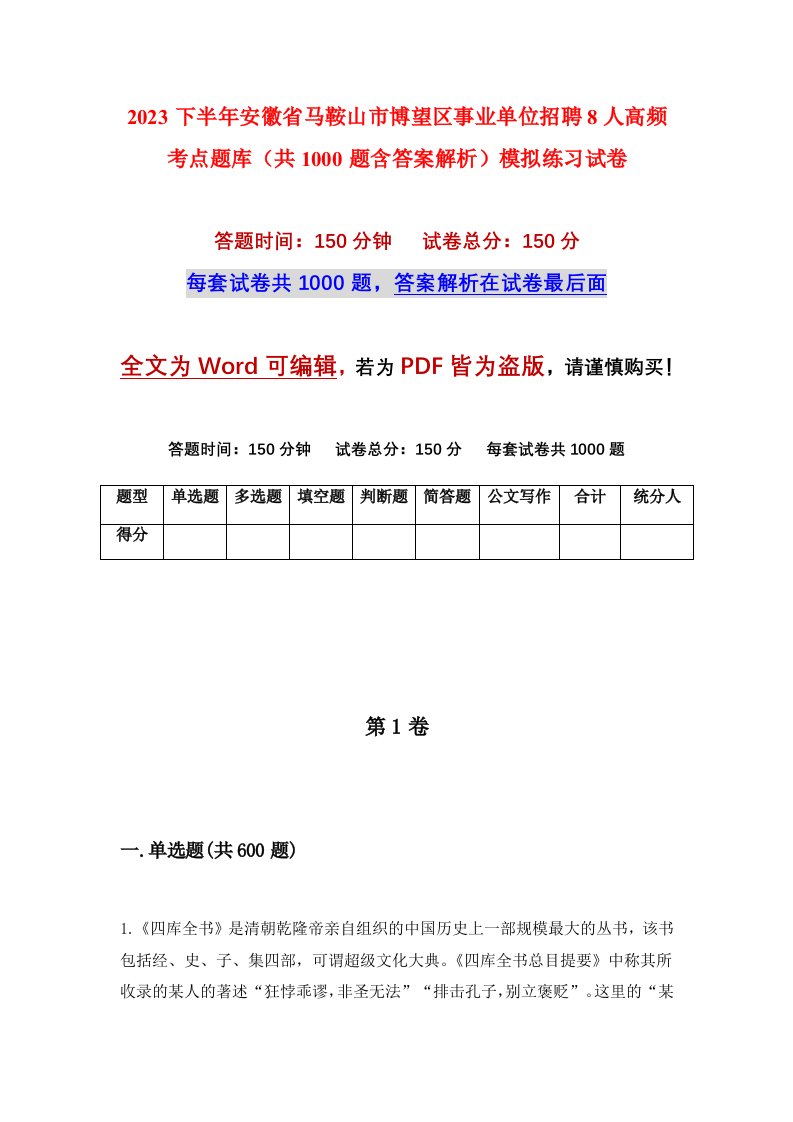 2023 下半年安徽省马鞍山市博望区事业单位招聘 8 人高频考点题库（共 1000 题含答案解析）模拟练习试卷

答题时间：150 分钟　　试卷总分：150 分

每套试卷共 1000 题，答案解析在试卷最后面

全文为 Word 可编辑，若为 PDF 皆为盗版，请谨慎购买！

答题时间：150 分钟　　试卷总分：150 分　　每套试卷共 1000 题

| 题型 | 单选题 | 多选题 | 填空题 | 判断题 | 简答题 | 公文写作 | 合计 | 统分人 |
|---|---|---|---|---|---|---|---|---|
| 得分 | | | | | | | | |

第 1 卷

一. 单选题(共 600 题)

1.《四库全书》是清朝乾隆帝亲自组织的中国历史上一部规模最大的丛书，该书包括经、史、子、集四部，可谓超级文化大典。《四库全书总目提要》中称其所收录的某人的著述“狂悖乖谬，非圣无法”“排击孔子，别立褒贬”。这里的“某